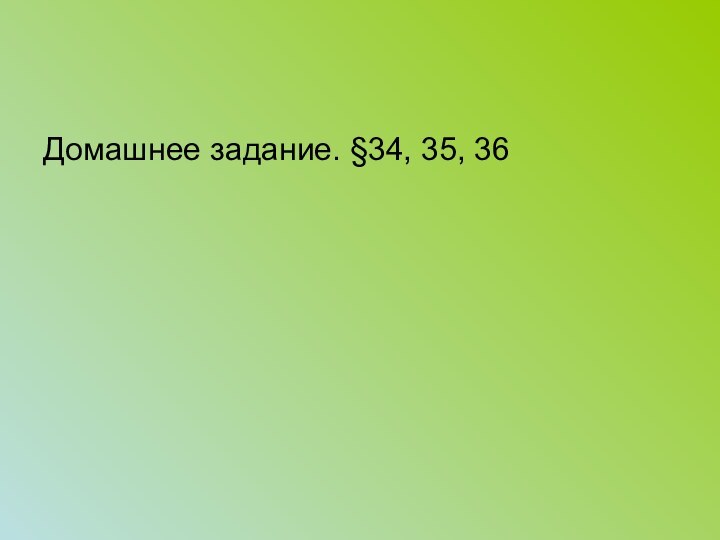 Домашнее задание. §34, 35, 36